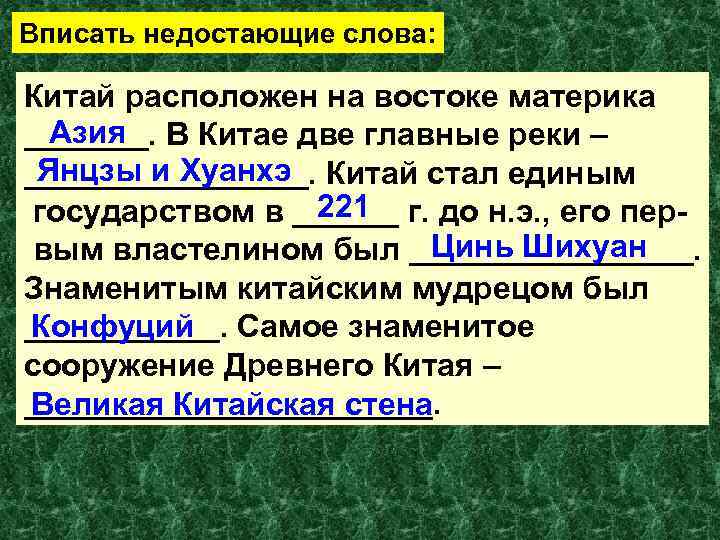 Вписать недостающие слова:

Китай расположен на востоке материка Азия. В Китае две главные реки – Янцзы и Хуанхэ. Китай стал единым государством в 221 г. до н.э., его первым властелином был Цинь Шихуан. Знаменитым китайским мудрецом был Конфуций. Самое знаменитое сооружение Древнего Китая – Великая Китайская стена.